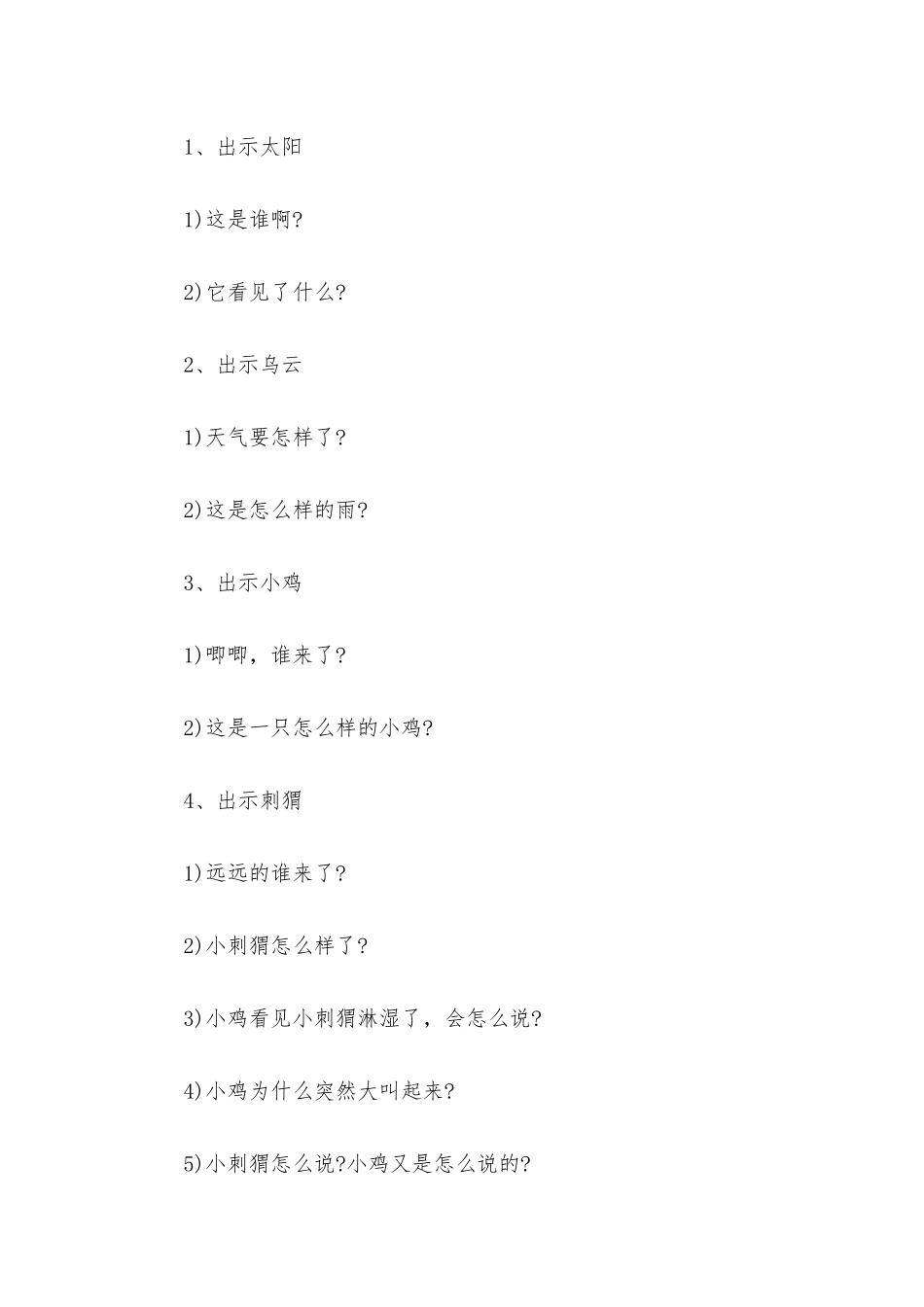 1、出示太阳

1)这是谁啊?

2)它看见了什么?

2、出示乌云

1)天气要怎样了?

2)这是怎么样的雨?

3、出示小鸡

1)唧唧，谁来了?

2)这是一只怎么样的小鸡?

4、出示刺猬

1)远远的谁来了?

2)小刺猬怎么样了?

3)小鸡看见小刺猬淋湿了，会怎么说?

4)小鸡为什么突然大叫起来?

5)小刺猬怎么说?小鸡又是怎么说的?